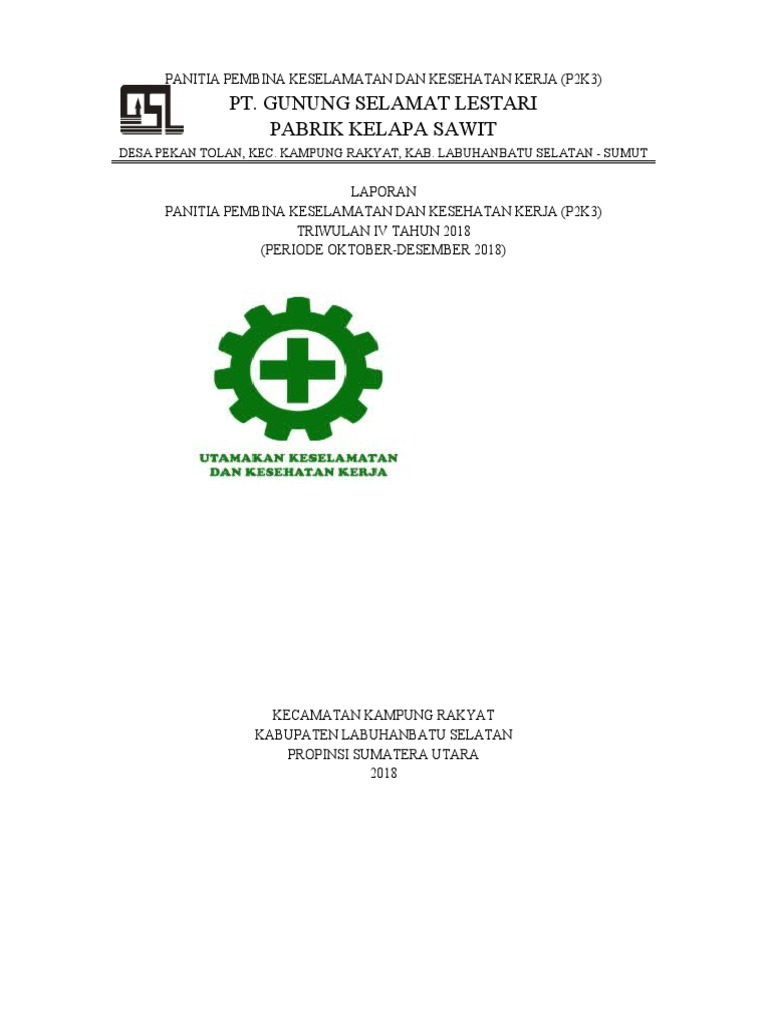 PANITIA PEMBINA KESELAMATAN DAN KESEHATAN KERJA (P2K3)

PT. GUNUNG SELAMAT LESTARI
PABRIK KELAPA SAWIT

DESA PEKAN TOLAN, KEC. KAMPUNG RAKYAT, KAB. LABUHANBATU SELATAN - SUMUT

LAPORAN
PANITIA PEMBINA KESELAMATAN DAN KESEHATAN KERJA (P2K3)
TRIWULAN IV TAHUN 2018
(PERIODE OKTOBER-DESEMBER 2018)

UTAMAKAN KESELAMATAN
DAN KESEHATAN KERJA

KECAMATAN KAMPUNG RAKYAT
KABUPATEN LABUHANBATU SELATAN
PROPINSI SUMATERA UTARA
2018